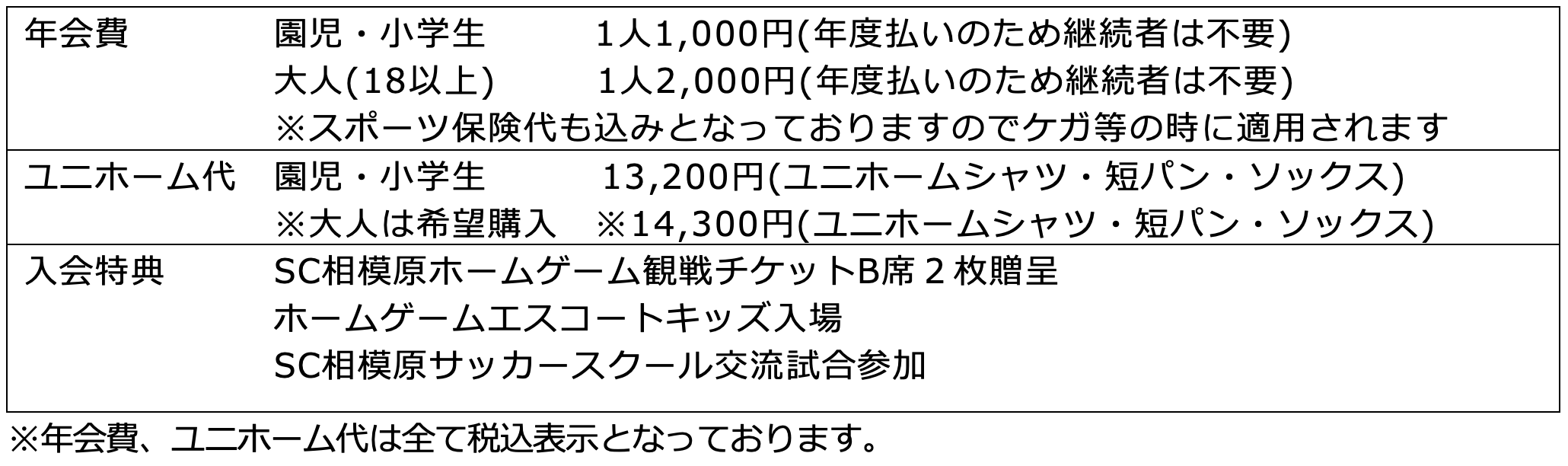 | 年会費 | 園児・小学生　　1人1,000円(年度払いのため継続者は不要)<br>大人(18以上)　　1人2,000円(年度払いのため継続者は不要)<br>※スポーツ保険代も込みとなっておりますのでケガ等の時に適用されます |
|---|---|
| ユニホーム代 | 園児・小学生　　13,200円(ユニホームシャツ・短パン・ソックス)<br>※大人は希望購入　※14,300円(ユニホームシャツ・短パン・ソックス) |
| 入会特典 | SC相模原ホームゲーム観戦チケットB席２枚贈呈<br>ホームゲームエスコートキッズ入場<br>SC相模原サッカースクール交流試合参加 |

※年会費、ユニホーム代は全て税込表示となっております。